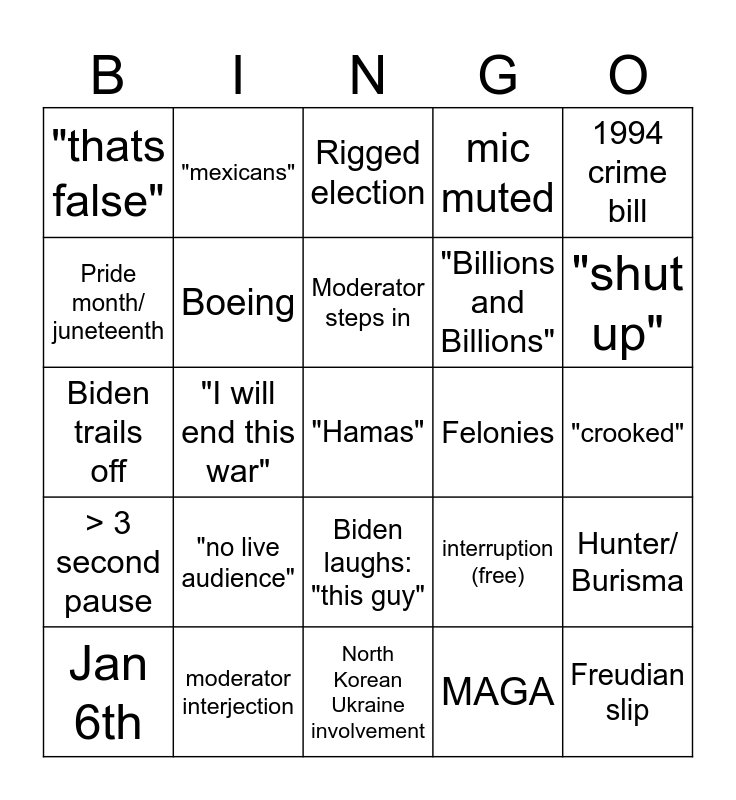 | B | I | N | G | O |
|---|---|---|---|---|
| "thats false" | "mexicans" | Rigged election | mic muted | 1994 crime bill |
| Pride month/ juneteenth | Boeing | Moderator steps in | "Billions and Billions" | "shut up" |
| Biden trails off | "I will end this war" | "Hamas" | Felonies | "crooked" |
| > 3 second pause | "no live audience" | Biden laughs: "this guy" | interruption (free) | Hunter/ Burisma |
| Jan 6th | moderator interjection | North Korean Ukraine involvement | MAGA | Freudian slip |